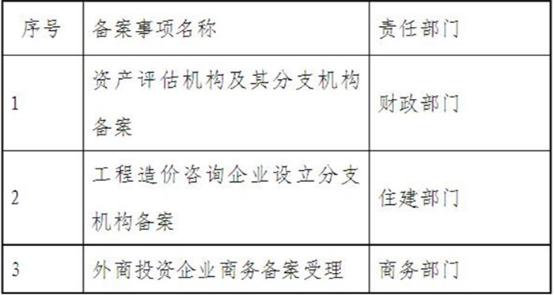 | 序号 | 备案事项名称 | 责任部门 |
|---|---|---|
| 1 | 资产评估机构及其分支机构备案 | 财政部门 |
| 2 | 工程造价咨询企业设立分支机构备案 | 住建部门 |
| 3 | 外商投资企业商务备案受理 | 商务部门 |